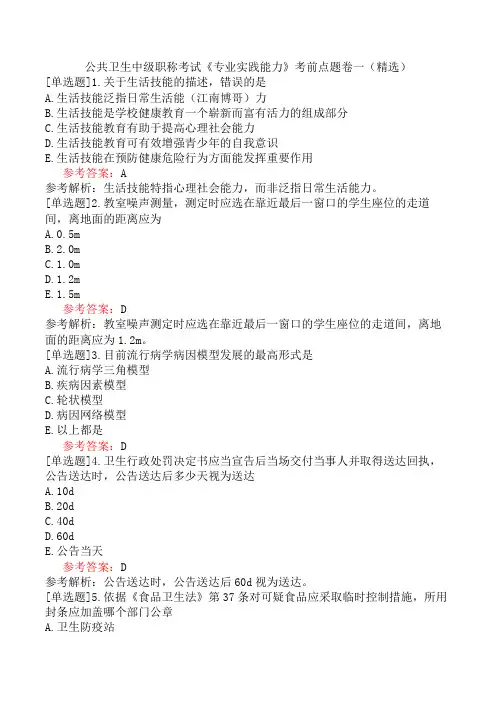 公共卫生中级职称考试《专业实践能力》考前点题卷一（精选）

[单选题]1.关于生活技能的描述，错误的是
A.生活技能泛指日常生活能（江南博哥）力
B.生活技能是学校健康教育一个崭新而富有活力的组成部分
C.生活技能教育有助于提高心理社会能力
D.生活技能教育可有效增强青少年的自我意识
E.生活技能在预防健康危险行为方面能发挥重要作用

参考答案：A
参考解析：生活技能特指心理社会能力，而非泛指日常生活能力。

[单选题]2.教室噪声测量，测定时应选在靠近最后一窗口的学生座位的走道间，离地面的距离应为
A.0.5m
B.2.0m
C.1.0m
D.1.2m
E.1.5m

参考答案：D
参考解析：教室噪声测定时应选在靠近最后一窗口的学生座位的走道间，离地面的距离应为1.2m。

[单选题]3.目前流行病学病因模型发展的最高形式是
A.流行病学三角模型
B.疾病因素模型
C.轮状模型
D.病因网络模型
E.以上都是

参考答案：D

[单选题]4.卫生行政处罚决定书应当宣告后当场交付当事人并取得送达回执，公告送达时，公告送达后多少天视为送达
A.10d
B.20d
C.40d
D.60d
E.公告当天

参考答案：D
参考解析：公告送达时，公告送达后60d视为送达。

[单选题]5.依据《食品卫生法》第37条对可疑食品应采取临时控制措施，所用封条应加盖哪个部门公章
A.卫生防疫站